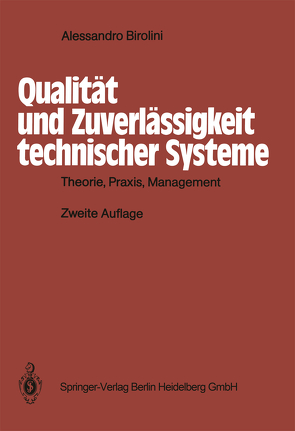 Alessandro Birolini

Qualität und Zuverlässigkeit technischer Systeme

Theorie, Praxis, Management

Zweite Auflage

Springer-Verlag Berlin Heidelberg GmbH